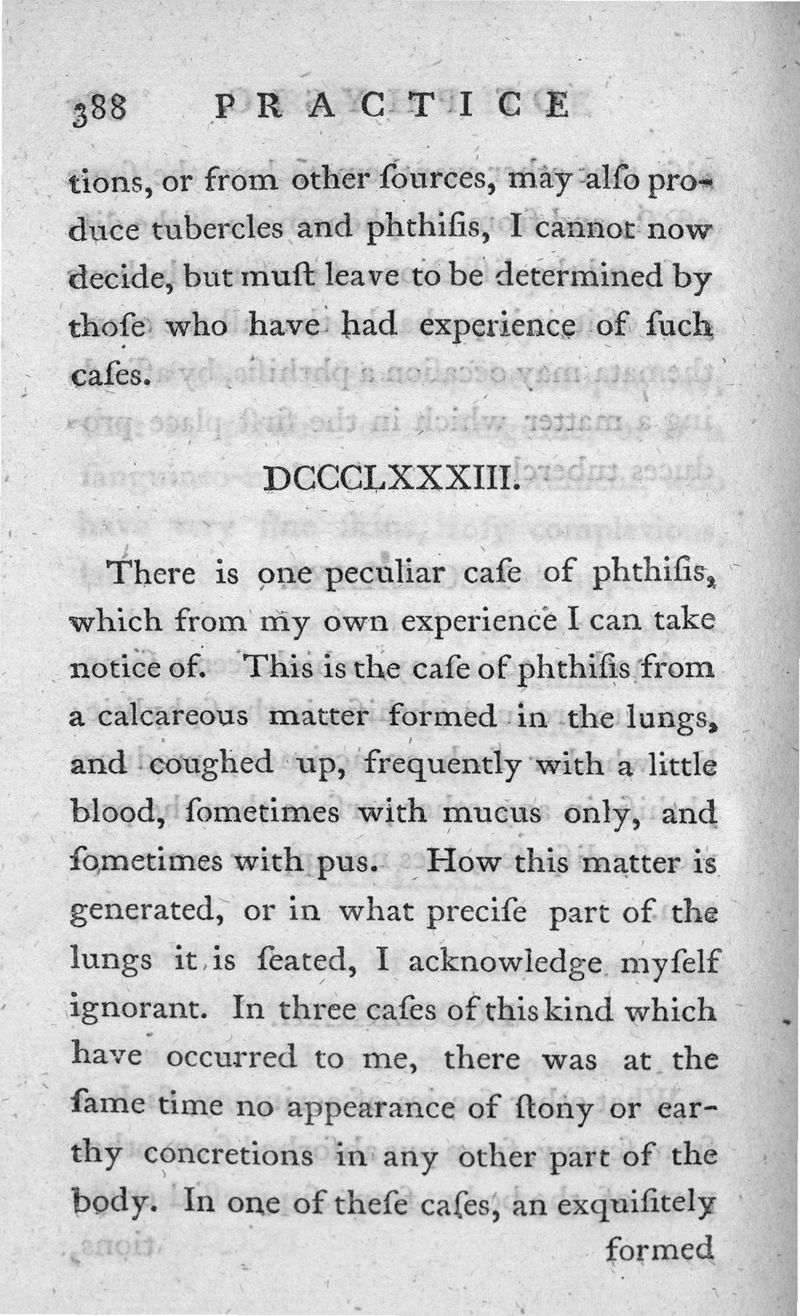 388 PRACTICE

tions, or from other ſources, may alſo produce tubercles and phthiſis, I cannot now decide, but muſt leave to be determined by thoſe who have had experience of ſuch caſes.

DCCCLXXXIII.

There is one peculiar caſe of phthiſis, which from my own experience I can take notice of. This is the caſe of phthiſis from a calcareous matter formed in the lungs, and coughed up, frequently with a little blood, ſometimes with mucus only, and ſometimes with pus. How this matter is generated, or in what preciſe part of the lungs it is ſeated, I acknowledge myſelf ignorant. In three caſes of this kind which have occurred to me, there was at the ſame time no appearance of ſtony or earthy concretions in any other part of the body. In one of theſe caſes, an exquiſitely

formed